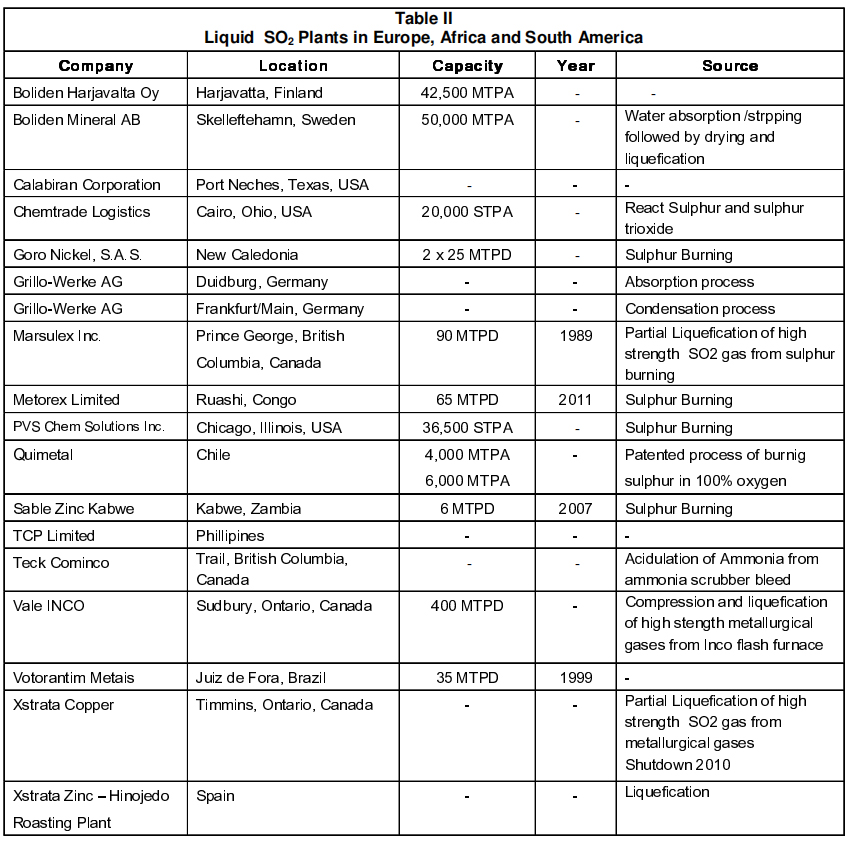 Table II
Liquid $SO_2$ Plants in Europe, Africa and South America

| Company | Location | Capacity | Year | Source |
|---|---|---|---|---|
| Boliden Harjavalta Oy | Harjavatta, Finland | 42,500 MTPA | - | - |
| Boliden Mineral AB | Skelleftehamn, Sweden | 50,000 MTPA | - | Water absorption /strpping followed by drying and liquefication |
| Calabiran Corporation | Port Neches, Texas, USA | - | - | - |
| Chemtrade Logistics | Cairo, Ohio, USA | 20,000 STPA | - | React Sulphur and sulphur trioxide |
| Goro Nickel, S.A.S. | New Caledonia | 2 x 25 MTPD | - | Sulphur Burning |
| Grillo-Werke AG | Duidburg, Germany | - | - | Absorption process |
| Grillo-Werke AG | Frankfurt/Main, Germany | - | - | Condensation process |
| Marsulex Inc. | Prince George, British Columbia, Canada | 90 MTPD | 1989 | Partial Liquefication of high strength SO2 gas from sulphur burning |
| Metorex Limited | Ruashi, Congo | 65 MTPD | 2011 | Sulphur Burning |
| PVS Chem Solutions Inc. | Chicago, Illinois, USA | 36,500 STPA | - | Sulphur Burning |
| Quimetal | Chile | 4,000 MTPA 6,000 MTPA | - | Patented process of burnig sulphur in 100% oxygen |
| Sable Zinc Kabwe | Kabwe, Zambia | 6 MTPD | 2007 | Sulphur Burning |
| TCP Limited | Phillipines | - | - | - |
| Teck Cominco | Trail, British Columbia, Canada | - | - | Acidulation of Ammonia from ammonia scrubber bleed |
| Vale INCO | Sudbury, Ontario, Canada | 400 MTPD | - | Compression and liquefication of high stength metallurgical gases from Inco flash furnace |
| Votorantim Metais | Juiz de Fora, Brazil | 35 MTPD | 1999 | - |
| Xstrata Copper | Timmins, Ontario, Canada | - | - | Partial Liquefication of high strength SO2 gas from metallurgical gases Shutdown 2010 |
| Xstrata Zinc – Hinojedo Roasting Plant | Spain | - | - | Liquefication |